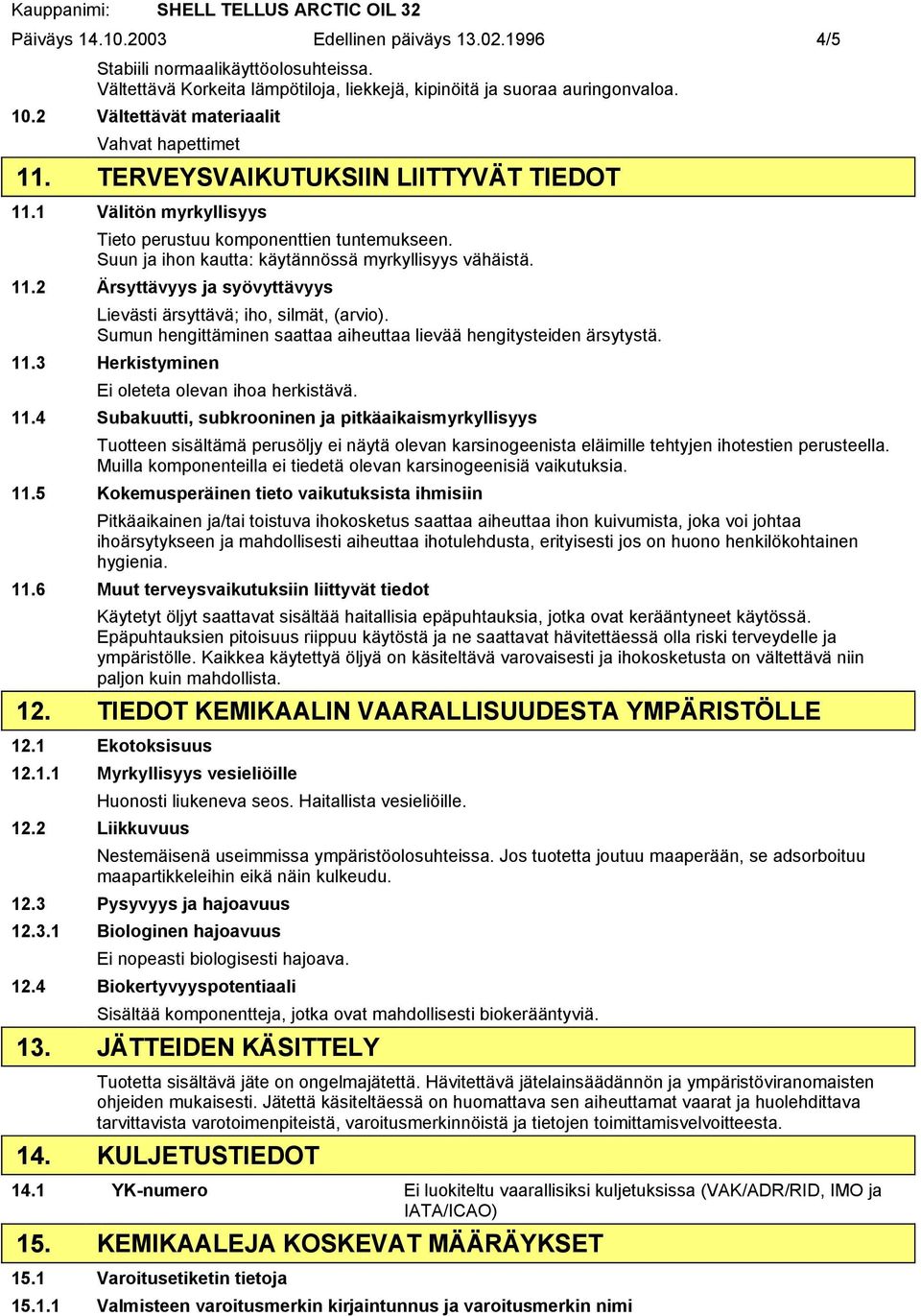 Kauppanimi: SHELL TELLUS ARCTIC OIL 32
Päiväys 14.10.2003 Edellinen päiväys 13.02.1996 4/5

Stabiili normaalikäyttöolosuhteissa.
Vältettävä Korkeita lämpötiloja, liekkejä, kipinöitä ja suoraa auringonvaloa.

10.2 Vältettävät materiaalit

Vahvat hapettimet

11. TERVEYSVAIKUTUKSIIN LIITTYVÄT TIEDOT

11.1 Välitön myrkyllisyys

Tieto perustuu komponenttien tuntemukseen.
Suun ja ihon kautta: käytännössä myrkyllisyys vähäistä.

11.2 Ärsyttävyys ja syövyttävyys

Lievästi ärsyttävä; iho, silmät, (arvio).
Sumun hengittäminen saattaa aiheuttaa lievää hengitysteiden ärsytystä.

11.3 Herkistyminen

Ei oleteta olevan ihoa herkistävä.

11.4 Subakuutti, subkrooninen ja pitkäaikaismyrkyllisyys

Tuotteen sisältämä perusöljy ei näytä olevan karsinogeenista eläimille tehtyjen ihotestien perusteella. Muilla komponenteilla ei tiedetä olevan karsinogeenisiä vaikutuksia.

11.5 Kokemusperäinen tieto vaikutuksista ihmisiin

Pitkäaikainen ja/tai toistuva ihokosketus saattaa aiheuttaa ihon kuivumista, joka voi johtaa ihoärsytykseen ja mahdollisesti aiheuttaa ihotulehdusta, erityisesti jos on huono henkilökohtainen hygienia.

11.6 Muut terveysvaikutuksiin liittyvät tiedot

Käytetyt öljyt saattavat sisältää haitallisia epäpuhtauksia, jotka ovat kerääntyneet käytössä. Epäpuhtauksien pitoisuus riippuu käytöstä ja ne saattavat hävitettäessä olla riski terveydelle ja ympäristölle. Kaikkea käytettyä öljyä on käsiteltävä varovaisesti ja ihokosketusta on vältettävä niin paljon kuin mahdollista.

12. TIEDOT KEMIKAALIN VAARALLISUUDESTA YMPÄRISTÖLLE

12.1 Ekotoksisuus

12.1.1 Myrkyllisyys vesieliöille

Huonosti liukeneva seos. Haitallista vesieliöille.

12.2 Liikkuvuus

Nestemäisenä useimmissa ympäristöolosuhteissa. Jos tuotetta joutuu maaperään, se adsorboituu maapartikkeleihin eikä näin kulkeudu.

12.3 Pysyvyys ja hajoavuus

12.3.1 Biologinen hajoavuus

Ei nopeasti biologisesti hajoava.

12.4 Biokertyvyyspotentiaali

Sisältää komponentteja, jotka ovat mahdollisesti biokerääntyviä.

13. JÄTTEIDEN KÄSITTELY

Tuotetta sisältävä jäte on ongelmajätettä. Hävitettävä jätelainsäädännön ja ympäristöviranomaisten ohjeiden mukaisesti. Jätettä käsiteltäessä on huomattava sen aiheuttamat vaarat ja huolehdittava tarvittavista varotoimenpiteistä, varoitusmerkinnöistä ja tietojen toimittamisvelvoitteesta.

14. KULJETUSTIEDOT

14.1 YK-numero Ei luokiteltu vaarallisiksi kuljetuksissa (VAK/ADR/RID, IMO ja IATA/ICAO)

15. KEMIKAALEJA KOSKEVAT MÄÄRÄYKSET

15.1 Varoitusetiketin tietoja

15.1.1 Valmisteen varoitusmerkin kirjaintunnus ja varoitusmerkin nimi